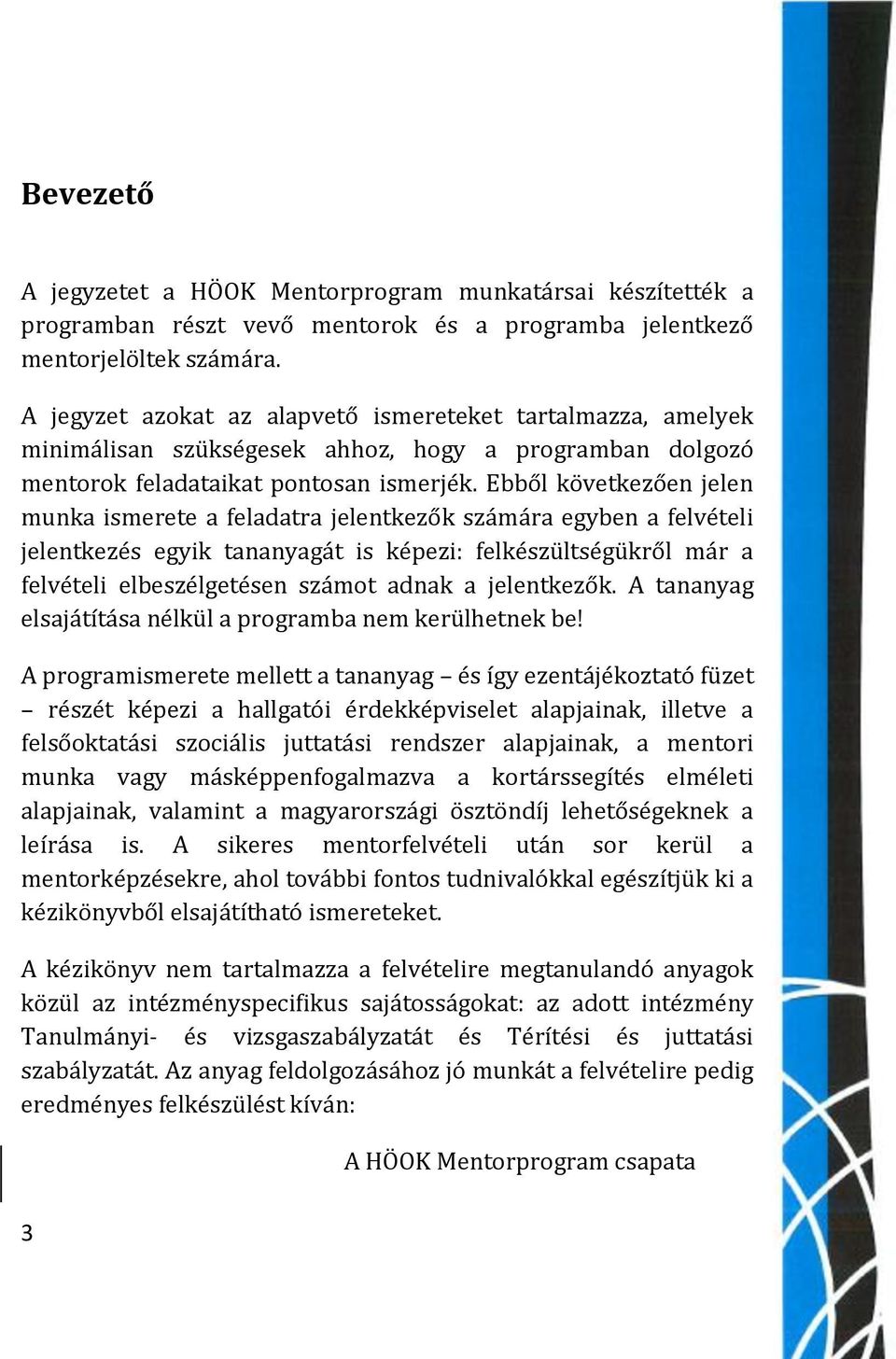 Bevezető

A jegyzetet a HÖOK Mentorprogram munkatársai készítették a programban részt vevő mentorok és a programba jelentkező mentorjelöltek számára.

A jegyzet azokat az alapvető ismereteket tartalmazza, amelyek minimálisan szükségesek ahhoz, hogy a programban dolgozó mentorok feladataikat pontosan ismerjék. Ebből következően jelen munka ismerete a feladatra jelentkezők számára egyben a felvételi jelentkezés egyik tananyagát is képezi: felkészültségükről már a felvételi elbeszélgetésen számot adnak a jelentkezők. A tananyag elsajátítása nélkül a programba nem kerülhetnek be!

A programismerete mellett a tananyag – és így ezentájékoztató füzet – részét képezi a hallgatói érdekképviselet alapjainak, illetve a felsőoktatási szociális juttatási rendszer alapjainak, a mentori munka vagy másképpenfogalmazva a kortárssegítés elméleti alapjainak, valamint a magyarországi ösztöndíj lehetőségeknek a leírása is. A sikeres mentorfelvételi után sor kerül a mentorképzésekre, ahol további fontos tudnivalókkal egészítjük ki a kézikönyvből elsajátítható ismereteket.

A kézikönyv nem tartalmazza a felvételire megtanulandó anyagok közül az intézményspecifikus sajátosságokat: az adott intézmény Tanulmányi- és vizsgaszabályzatát és Térítési és juttatási szabályzatát. Az anyag feldolgozásához jó munkát a felvételire pedig eredményes felkészülést kíván:

A HÖOK Mentorprogram csapata

3